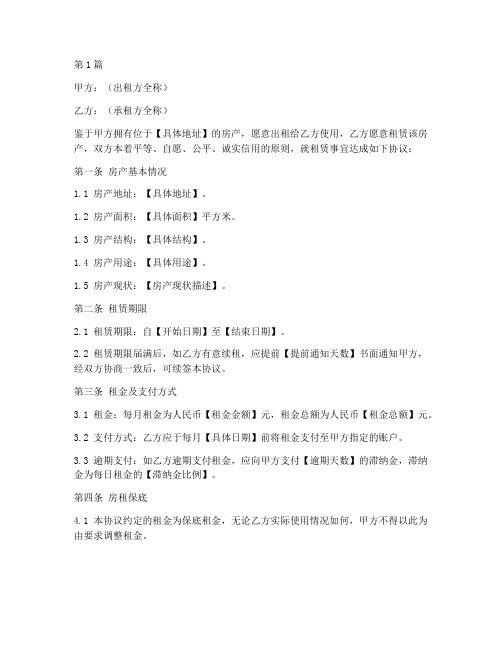 第1篇

甲方：（出租方全称）

乙方：（承租方全称）

鉴于甲方拥有位于【具体地址】的房产，愿意出租给乙方使用，乙方愿意租赁该房产，双方本着平等、自愿、公平、诚实信用的原则，就租赁事宜达成如下协议：

第一条 房产基本情况

1.1 房产地址：【具体地址】。

1.2 房产面积：【具体面积】平方米。

1.3 房产结构：【具体结构】。

1.4 房产用途：【具体用途】。

1.5 房产现状：【房产现状描述】。

第二条 租赁期限

2.1 租赁期限：自【开始日期】至【结束日期】。

2.2 租赁期限届满后，如乙方有意续租，应提前【提前通知天数】书面通知甲方，经双方协商一致后，可续签本协议。

第三条 租金及支付方式

3.1 租金：每月租金为人民币【租金金额】元，租金总额为人民币【租金总额】元。

3.2 支付方式：乙方应于每月【具体日期】前将租金支付至甲方指定的账户。

3.3 逾期支付：如乙方逾期支付租金，应向甲方支付【逾期天数】的滞纳金，滞纳金为每日租金的【滞纳金比例】。

第四条 房租保底

4.1 本协议约定的租金为保底租金，无论乙方实际使用情况如何，甲方不得以此为由要求调整租金。